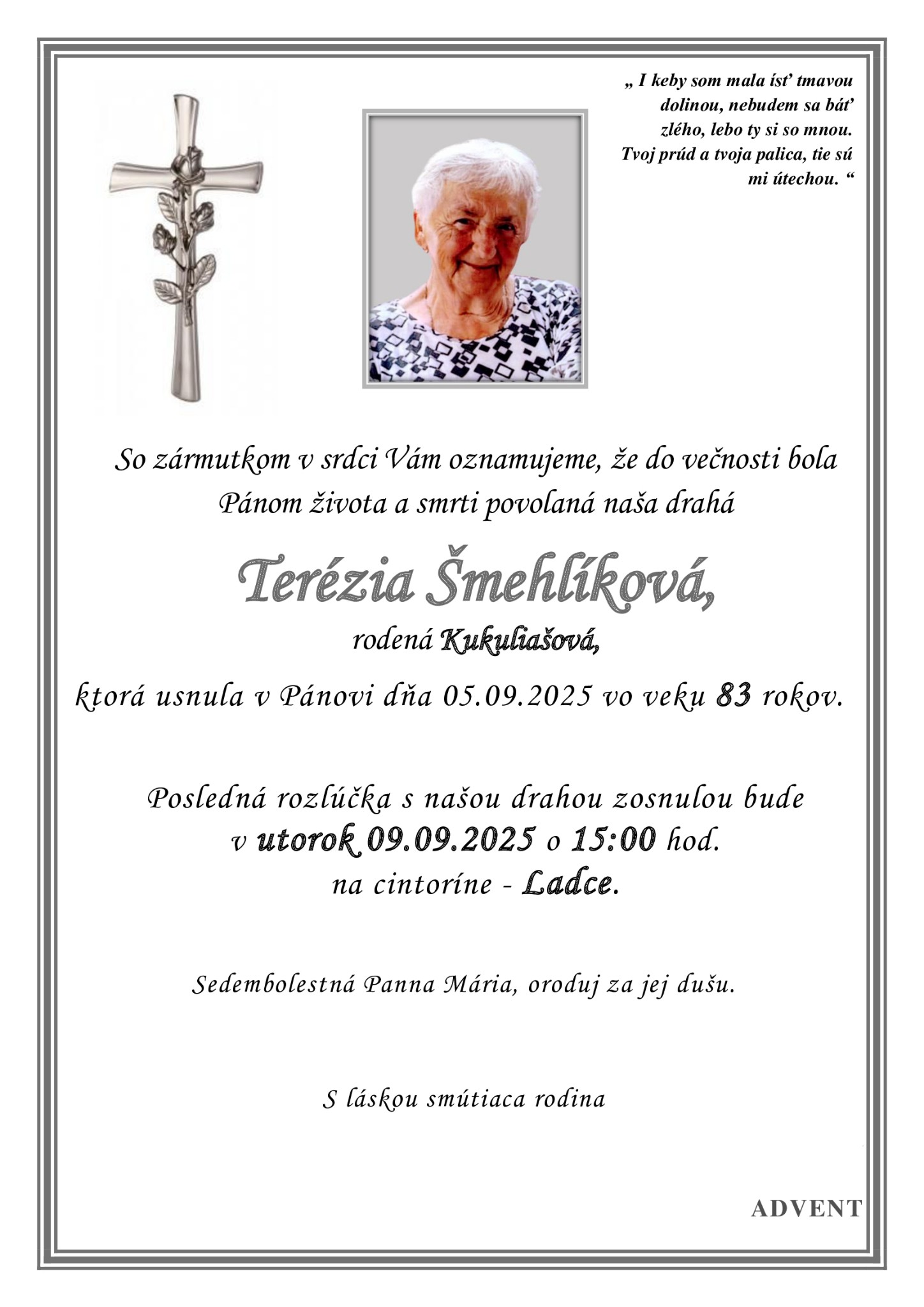 „ I keby som mala ísť tmavou dolinou, nebudem sa báť zlého, lebo ty si so mnou. Tvoj prúd a tvoja palica, tie sú mi útechou. “

So zármutkom v srdci Vám oznamujeme, že do večnosti bola Pánom života a smrti povolaná naša drahá

Terézia Šmehlíková,

rodená Kukuliašová,

ktorá usnula v Pánovi dňa 05.09.2025 vo veku 83 rokov.

Posledná rozlúčka s našou drahou zosnulou bude v utorok 09.09.2025 o 15:00 hod. na cintoríne - Ladce.

Sedembolestná Panna Mária, oroduj za jej dušu.

S láskou smútiaca rodina

ADVENT